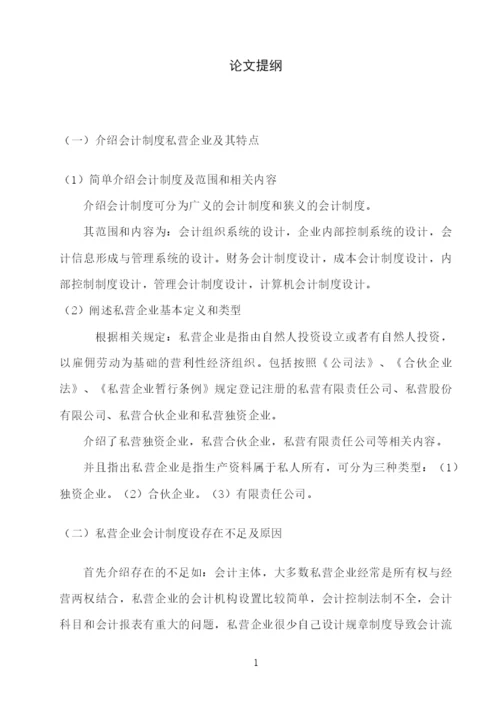 论文提纲

（一）介绍会计制度私营企业及其特点

（1）简单介绍会计制度及范围和相关内容

介绍会计制度可分为广义的会计制度和狭义的会计制度。

其范围和内容为：会计组织系统的设计，企业内部控制系统的设计，会计信息形成与管理系统的设计。财务会计制度设计，成本会计制度设计，内部控制制度设计，管理会计制度设计，计算机会计制度设计。

（2）阐述私营企业基本定义和类型

根据相关规定：私营企业是指由自然人投资设立或者有自然人投资，以雇佣劳动为基础的营利性经济组织。包括按照《公司法》、《合伙企业法》、《私营企业暂行条例》规定登记注册的私营有限责任公司、私营股份有限公司、私营合伙企业和私营独资企业。

介绍了私营独资企业，私营合伙企业，私营有限责任公司等相关内容。

并且指出私营企业是指生产资料属于私人所有，可分为三种类型：（1）独资企业。（2）合伙企业。（3）有限责任公司。

（二）私营企业会计制度设存在不足及原因

首先介绍存在的不足如：会计主体，大多数私营企业经常是所有权与经营两权结合，私营企业的会计机构设置比较简单，会计控制法制不全，会计科目和会计报表有重大的问题，私营企业很少自己设计规章制度导致会计流

1